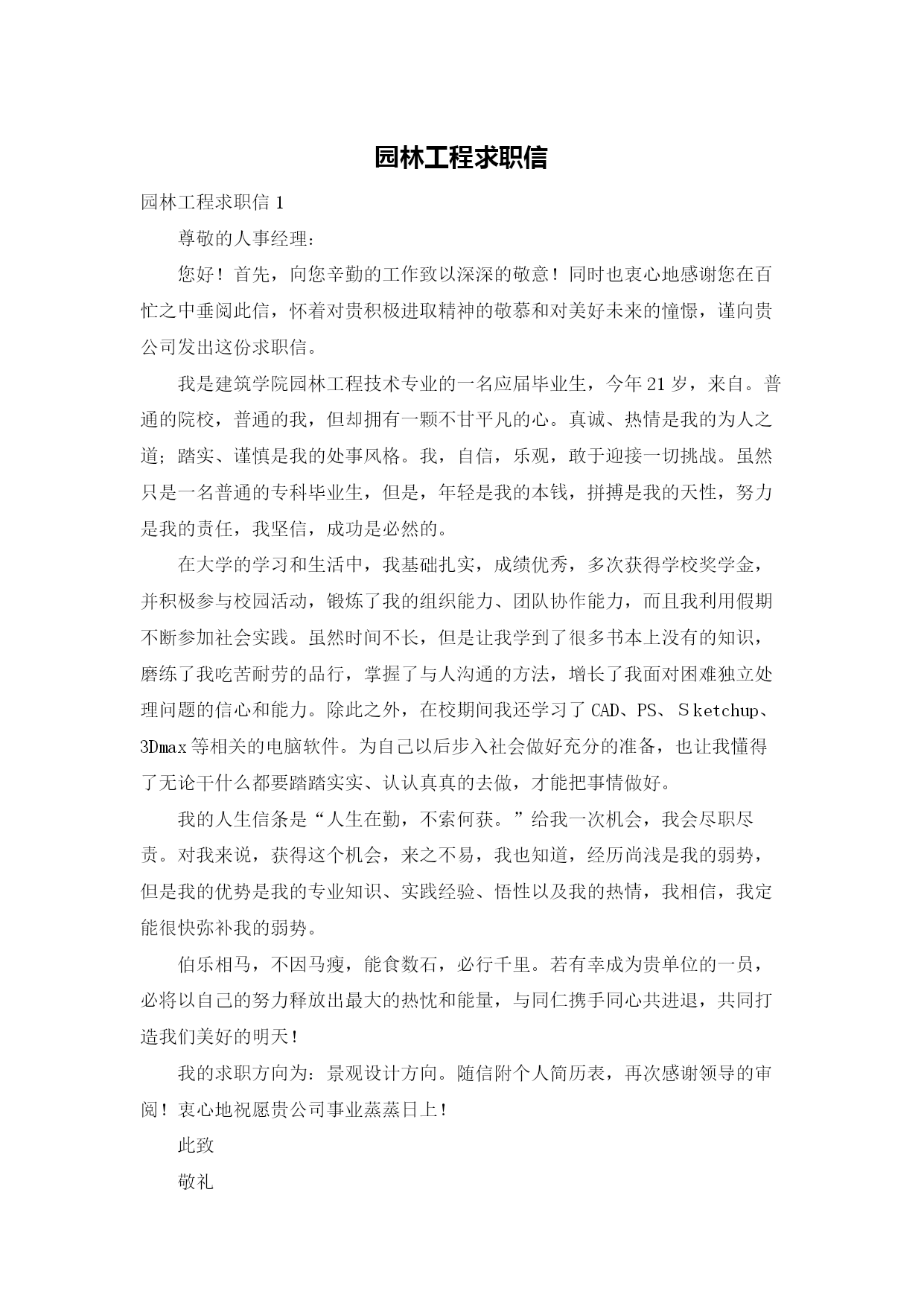 园林工程求职信

园林工程求职信 1

尊敬的人事经理:

您好！首先，向您辛勤的工作致以深深的敬意！同时也衷心地感谢您在百忙之中垂阅此信，怀着对贵积极进取精神的敬慕和对美好未来的憧憬，谨向贵公司发出这份求职信。

我是建筑学院园林工程技术专业的一名应届毕业生，今年 21 岁，来自。普通的院校，普通的我，但却拥有一颗不甘平凡的心。真诚、热情是我的为人之道；踏实、谨慎是我的处事风格。我，自信，乐观，敢于迎接一切挑战。虽然只是一名普通的专科毕业生，但是，年轻是我的本钱，拼搏是我的天性，努力是我的责任，我坚信，成功是必然的。

在大学的学习和生活中，我基础扎实，成绩优秀，多次获得学校奖学金，并积极参与校园活动，锻炼了我的组织能力、团队协作能力，而且我利用假期不断参加社会实践。虽然时间不长，但是让我学到了很多书本上没有的知识，磨练了我吃苦耐劳的品行，掌握了与人沟通的方法，增长了我面对困难独立处理问题的信心和能力。除此之外，在校期间我还学习了 CAD、PS、Ｓketchup、3Dmax 等相关的电脑软件。为自己以后步入社会做好充分的准备，也让我懂得了无论干什么都要踏踏实实、认认真真的去做，才能把事情做好。

我的人生信条是“人生在勤，不索何获。”给我一次机会，我会尽职尽责。对我来说，获得这个机会，来之不易，我也知道，经历尚浅是我的弱势，但是我的优势是我的专业知识、实践经验、悟性以及我的热情，我相信，我定能很快弥补我的弱势。

伯乐相马，不因马瘦，能食数石，必行千里。若有幸成为贵单位的一员，必将以自己的努力释放出最大的热忱和能量，与同仁携手同心共进退，共同打造我们美好的明天！

我的求职方向为：景观设计方向。随信附个人简历表，再次感谢领导的审阅！衷心地祝愿贵公司事业蒸蒸日上！

此致

敬礼